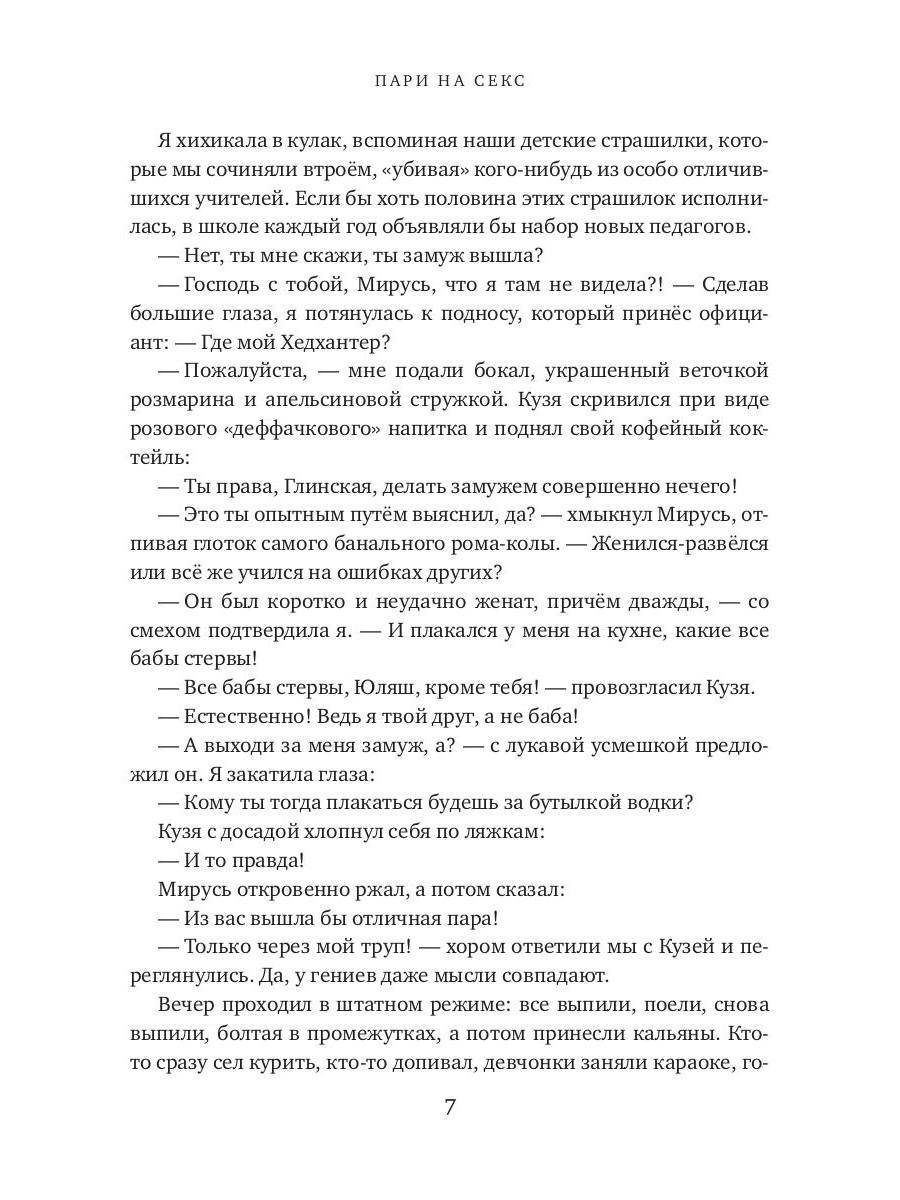 ПАРИ НА СЕКС

Я хихикала в кулак, вспоминая наши детские страшилки, которые мы сочиняли втроём, «убивая» кого-нибудь из особо отличившихся учителей. Если бы хоть половина этих страшилок исполнилась, в школе каждый год объявляли бы набор новых педагогов.

— Нет, ты мне скажи, ты замуж вышла?

— Господь с тобой, Мирусь, что я там не видела?! — Сделав большие глаза, я потянулась к подносу, который принёс официант: — Где мой Хедхантер?

— Пожалуйста, — мне подали бокал, украшенный веточкой розмарина и апельсиновой стружкой. Кузя скривился при виде розового «деффачкового» напитка и поднял свой кофейный коктейль:

— Ты права, Глинская, делать замужем совершенно нечего!

— Это ты опытным путём выяснил, да? — хмыкнул Мирусь, отпивая глоток самого банального рома-колы. — Женился-развёлся или всё же учился на ошибках других?

— Он был коротко и неудачно женат, причём дважды, — со смехом подтвердила я. — И плакался у меня на кухне, какие все бабы стервы!

— Все бабы стервы, Юляш, кроме тебя! — провозгласил Кузя.

— Естественно! Ведь я твой друг, а не баба!

— А выходи за меня замуж, а? — с лукавой усмешкой предложил он. Я закатила глаза:

— Кому ты тогда плакаться будешь за бутылкой водки?

Кузя с досадой хлопнул себя по ляжкам:

— И то правда!

Мирусь откровенно ржал, а потом сказал:

— Из вас вышла бы отличная пара!

— Только через мой труп! — хором ответили мы с Кузей и переглянулись. Да, у гениев даже мысли совпадают.

Вечер проходил в штатном режиме: все выпили, поели, снова выпили, болтая в промежутках, а потом принесли кальяны. Кто-то сразу сел курить, кто-то допивал, девчонки заняли караоке, го-

7